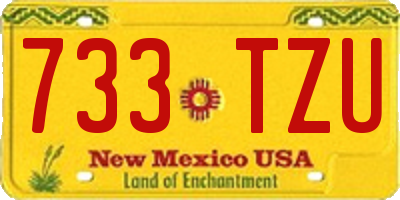 733 TZU
New Mexico USA
Land of Enchantment